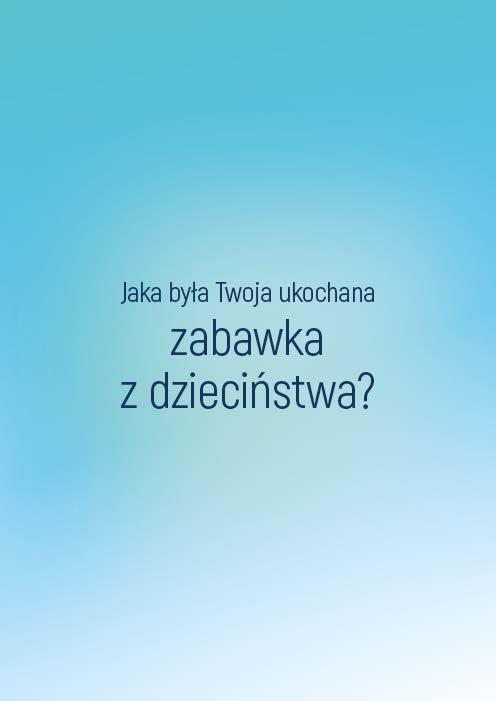 Jaka była Twoja ukochana
zabawka
z dzieciństwa?